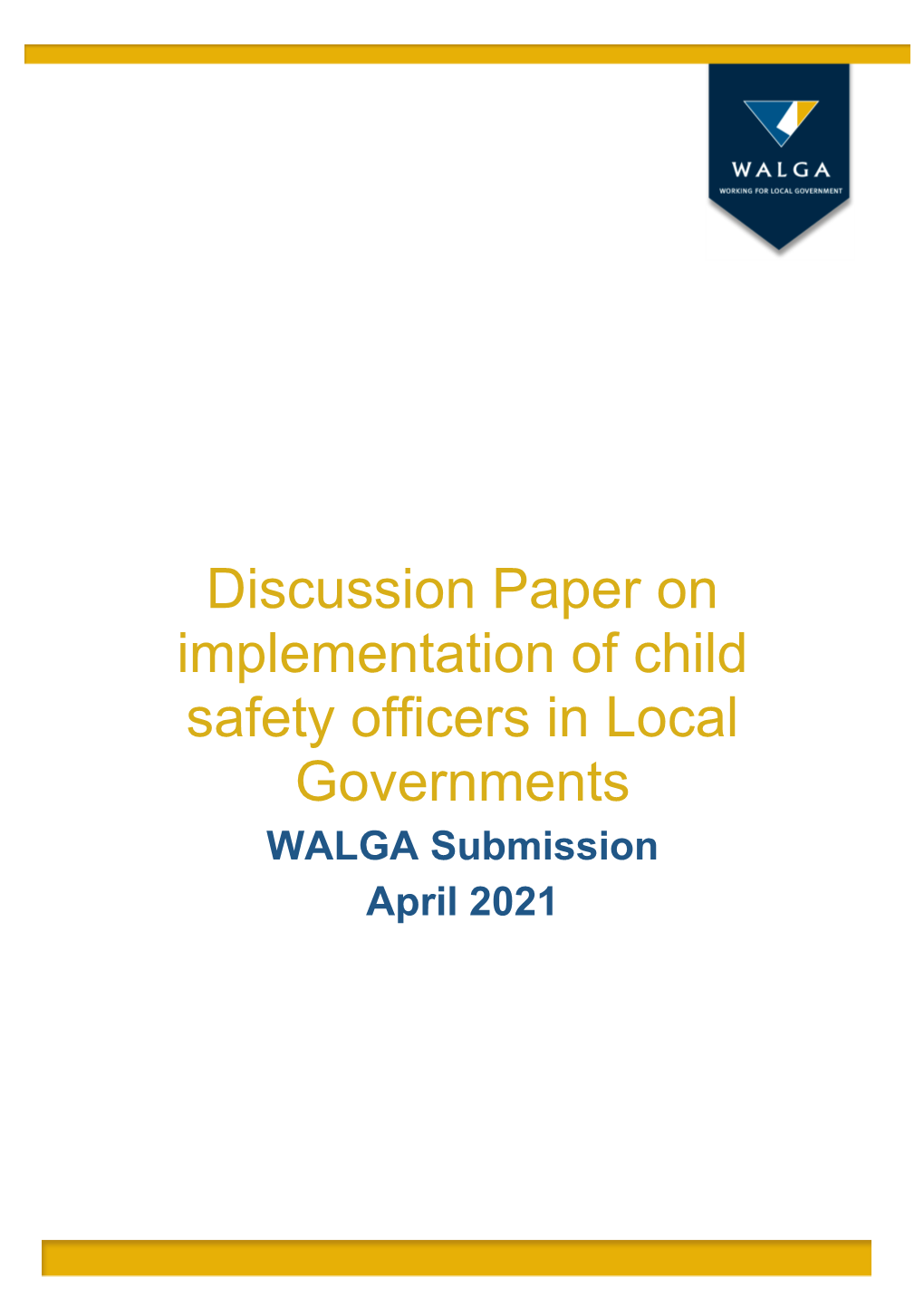 WALGA
WORKING FOR LOCAL GOVERNMENT

Discussion Paper on implementation of child safety officers in Local Governments

WALGA Submission
April 2021